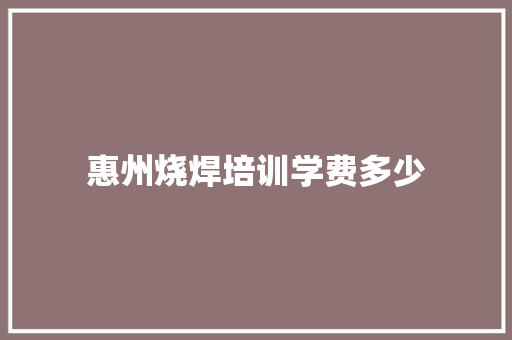 惠州烧焊培训学费多少